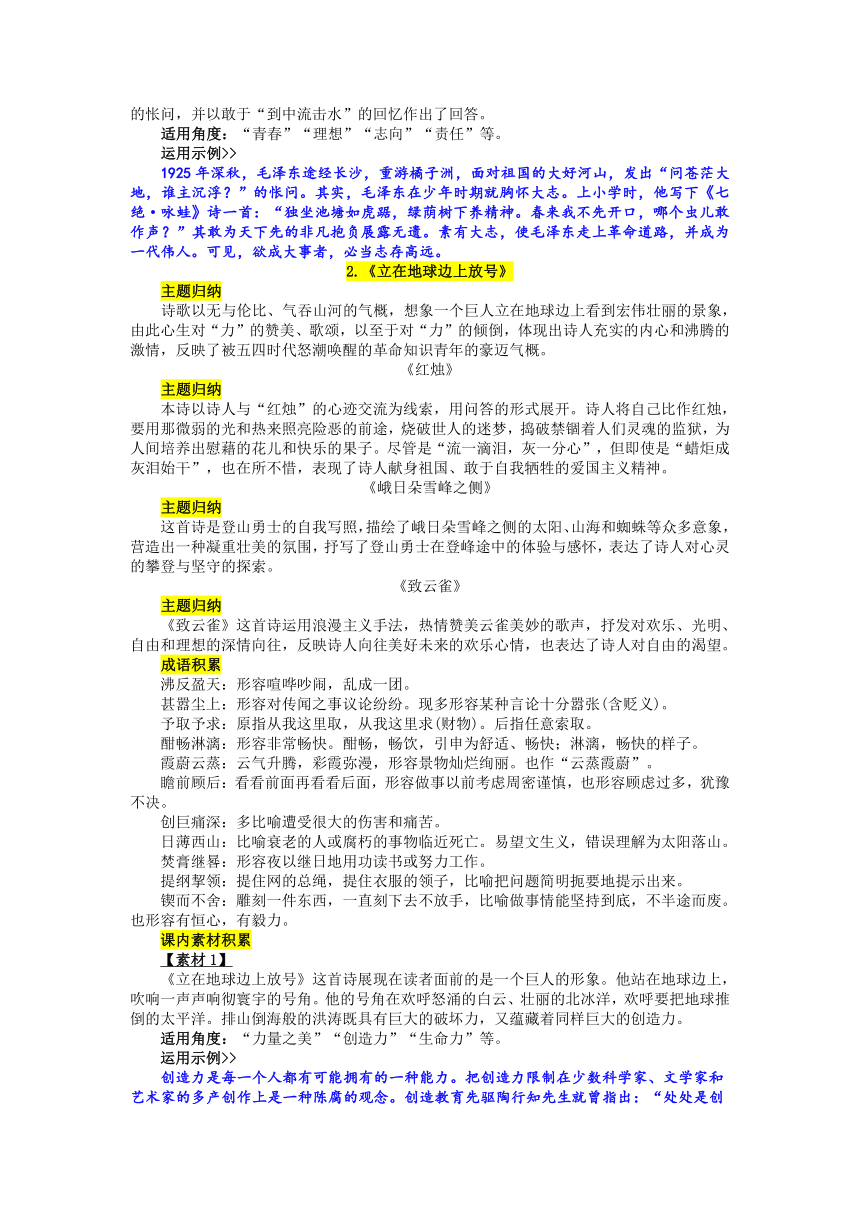 的怅问，并以敢于“到中流击水”的回忆作出了回答。

适用角度：“青春”“理想”“志向”“责任”等。

运用示例>>

1925 年深秋，毛泽东途经长沙，重游橘子洲，面对祖国的大好河山，发出“问苍茫大地，谁主沉浮？”的怅问。其实，毛泽东在少年时期就胸怀大志。上小学时，他写下《七绝·咏蛙》诗一首：“独坐池塘如虎踞，绿荫树下养精神。春来我不先开口，哪个虫儿敢作声？”其敢为天下先的非凡抱负展露无遗。素有大志，使毛泽东走上革命道路，并成为一代伟人。可见，欲成大事者，必当志存高远。

2.《立在地球边上放号》

主题归纳

诗歌以无与伦比、气吞山河的气概，想象一个巨人立在地球边上看到宏伟壮丽的景象，由此心生对“力”的赞美、歌颂，以至于对“力”的倾倒，体现出诗人充实的内心和沸腾的激情，反映了被五四时代怒潮唤醒的革命知识青年的豪迈气概。

《红烛》

主题归纳

本诗以诗人与“红烛”的心迹交流为线索，用问答的形式展开。诗人将自己比作红烛，要用那微弱的光和热来照亮险恶的前途，烧破世人的迷梦，捣破禁锢着人们灵魂的监狱，为人间培养出慰藉的花儿和快乐的果子。尽管是“流一滴泪，灰一分心”，但即使是“蜡炬成灰泪始干”，也在所不惜，表现了诗人献身祖国、敢于自我牺牲的爱国主义精神。

《峨日朵雪峰之侧》

主题归纳

这首诗是登山勇士的自我写照，描绘了峨日朵雪峰之侧的太阳、山海和蜘蛛等众多意象，营造出一种凝重壮美的氛围，抒写了登山勇士在登峰途中的体验与感怀，表达了诗人对心灵的攀登与坚守的探索。

《致云雀》

主题归纳

《致云雀》这首诗运用浪漫主义手法，热情赞美云雀美妙的歌声，抒发对欢乐、光明、自由和理想的深情向往，反映诗人向往美好未来的欢乐心情，也表达了诗人对自由的渴望。

成语积累

沸反盈天：形容喧哗吵闹，乱成一团。

甚嚣尘上：形容对传闻之事议论纷纷。现多形容某种言论十分嚣张(含贬义)。

予取予求：原指从我这里取，从我这里求(财物)。后指任意索取。

酣畅淋漓：形容非常畅快。酣畅，畅饮，引申为舒适、畅快；淋漓，畅快的样子。

霞蔚云蒸：云气升腾，彩霞弥漫，形容景物灿烂绚丽。也作“云蒸霞蔚”。

瞻前顾后：看看前面再看看后面，形容做事以前考虑周密谨慎，也形容顾虑过多，犹豫不决。

创巨痛深：多比喻遭受很大的伤害和痛苦。

日薄西山：比喻衰老的人或腐朽的事物临近死亡。易望文生义，错误理解为太阳落山。

焚膏继晷：形容夜以继日地用功读书或努力工作。

提纲挈领：提住网的总绳，提住衣服的领子，比喻把问题简明扼要地提示出来。

锲而不舍：雕刻一件东西，一直刻下去不放手，比喻做事情能坚持到底，不半途而废。也形容有恒心，有毅力。

课内素材积累

【素材 1】

《立在地球边上放号》这首诗展现在读者面前的是一个巨人的形象。他站在地球边上，吹响一声声响彻寰宇的号角。他的号角在欢呼怒涌的白云、壮丽的北冰洋，欢呼要把地球推倒的太平洋。排山倒海般的洪涛既具有巨大的破坏力，又蕴藏着同样巨大的创造力。

适用角度：“力量之美”“创造力”“生命力”等。

运用示例>>

创造力是每一个人都有可能拥有的一种能力。把创造力限制在少数科学家、文学家和艺术家的多产创作上是一种陈腐的观念。创造教育先驱陶行知先生就曾指出：“处处是创